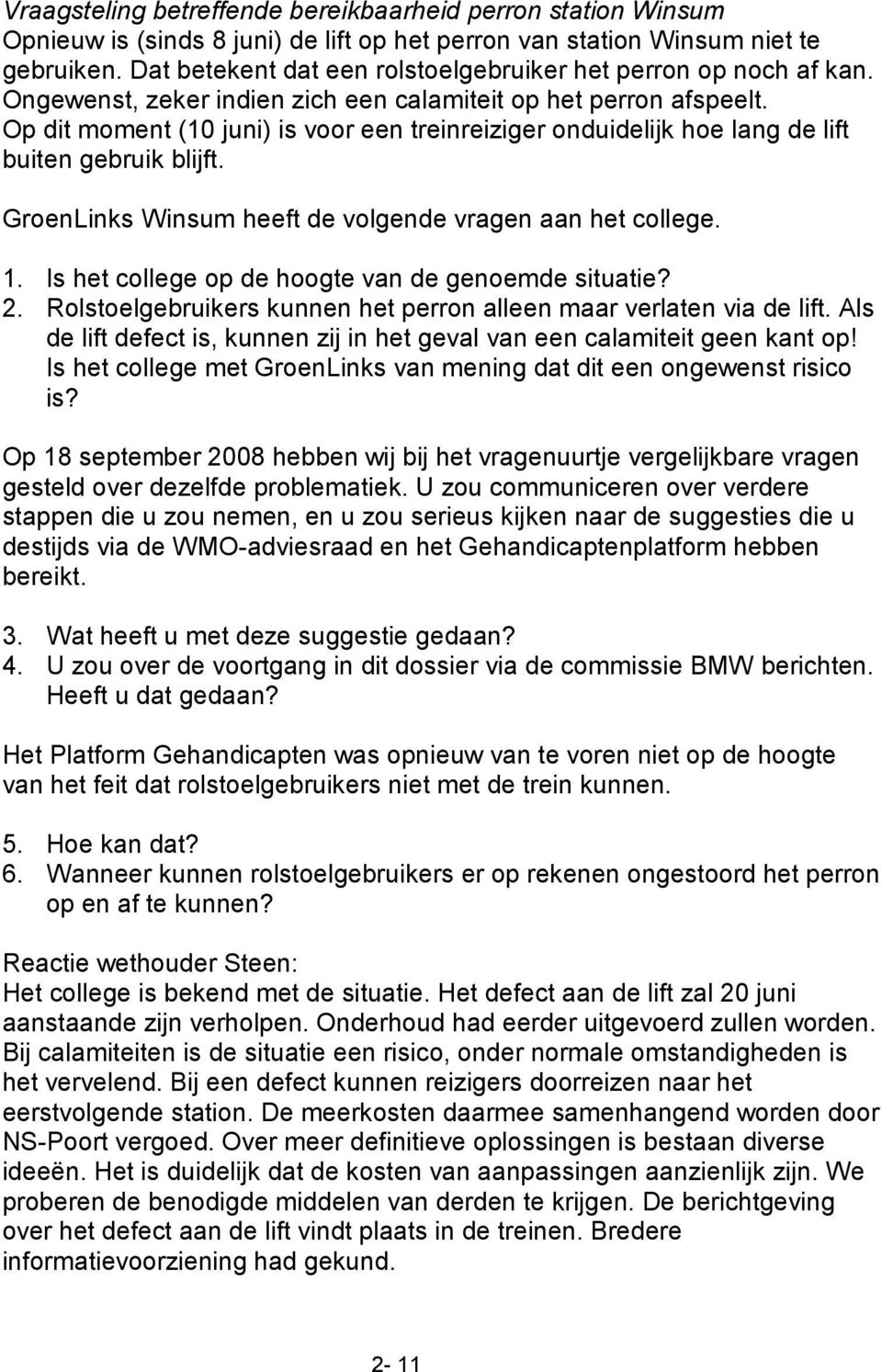 Vraagsteling betreffende bereikbaarheid perron station Winsum
Opnieuw is (sinds 8 juni) de lift op het perron van station Winsum niet te gebruiken. Dat betekent dat een rolstoelgebruiker het perron op noch af kan. Ongewenst, zeker indien zich een calamiteit op het perron afspeelt. Op dit moment (10 juni) is voor een treinreiziger onduidelijk hoe lang de lift buiten gebruik blijft.

GroenLinks Winsum heeft de volgende vragen aan het college.

1. Is het college op de hoogte van de genoemde situatie?
2. Rolstoelgebruikers kunnen het perron alleen maar verlaten via de lift. Als de lift defect is, kunnen zij in het geval van een calamiteit geen kant op! Is het college met GroenLinks van mening dat dit een ongewenst risico is?

Op 18 september 2008 hebben wij bij het vragenuurtje vergelijkbare vragen gesteld over dezelfde problematiek. U zou communiceren over verdere stappen die u zou nemen, en u zou serieus kijken naar de suggesties die u destijds via de WMO-adviesraad en het Gehandicaptenplatform hebben bereikt.

3. Wat heeft u met deze suggestie gedaan?
4. U zou over de voortgang in dit dossier via de commissie BMW berichten. Heeft u dat gedaan?

Het Platform Gehandicapten was opnieuw van te voren niet op de hoogte van het feit dat rolstoelgebruikers niet met de trein kunnen.

5. Hoe kan dat?
6. Wanneer kunnen rolstoelgebruikers er op rekenen ongestoord het perron op en af te kunnen?

Reactie wethouder Steen:
Het college is bekend met de situatie. Het defect aan de lift zal 20 juni aanstaande zijn verholpen. Onderhoud had eerder uitgevoerd zullen worden. Bij calamiteiten is de situatie een risico, onder normale omstandigheden is het vervelend. Bij een defect kunnen reizigers doorreizen naar het eerstvolgende station. De meerkosten daarmee samenhangend worden door NS-Poort vergoed. Over meer definitieve oplossingen is bestaan diverse ideeën. Het is duidelijk dat de kosten van aanpassingen aanzienlijk zijn. We proberen de benodigde middelen van derden te krijgen. De berichtgeving over het defect aan de lift vindt plaats in de treinen. Bredere informatievoorziening had gekund.

2- 11